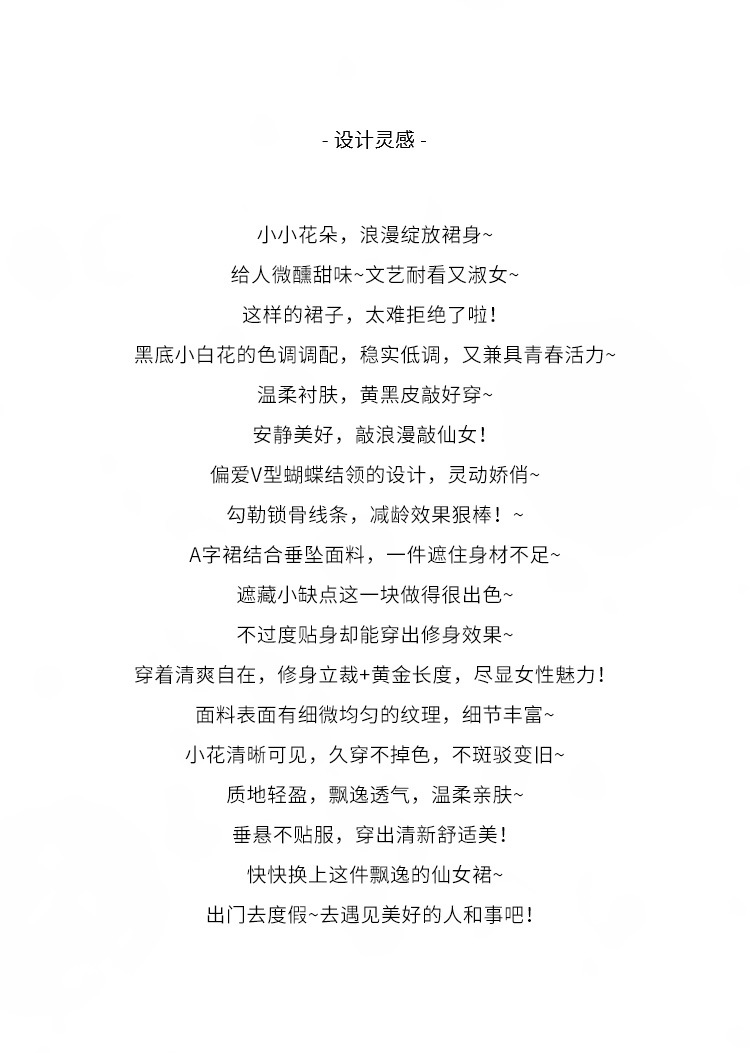 - 设计灵感 -

小小花朵，浪漫绽放裙身~

给人微醺甜味~文艺耐看又淑女~

这样的裙子，太难拒绝了啦！

黑底小白花的色调调配，稳实低调，又兼具青春活力~

温柔衬肤，黄黑皮敲好穿~

安静美好，敲浪漫敲仙女！

偏爱V型蝴蝶结领的设计，灵动娇俏~

勾勒锁骨线条，减龄效果狠棒！~

A字裙结合垂坠面料，一件遮住身材不足~

遮藏小缺点这一块做得很出色~

不过度贴身却能穿出修身效果~

穿着清爽自在，修身立裁+黄金长度，尽显女性魅力！

面料表面有细微均匀的纹理，细节丰富~

小花清晰可见，久穿不掉色，不斑驳变旧~

质地轻盈，飘逸透气，温柔亲肤~

垂悬不贴服，穿出清新舒适美！

快快换上这件飘逸的仙女裙~

出门去度假~去遇见美好的人和事吧！